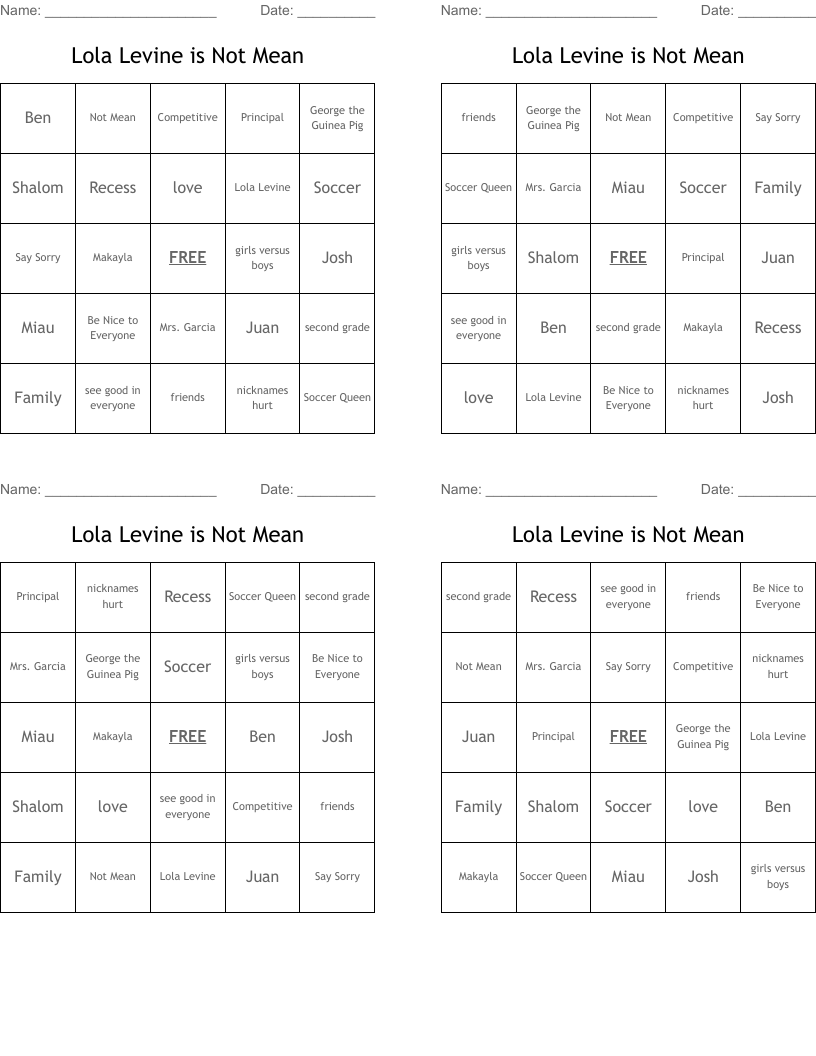 Name: ______________________ Date: __________

Lola Levine is Not Mean

| Ben | Not Mean | Competitive | Principal | George the Guinea Pig |
|---|---|---|---|---|
| Shalom | Recess | love | Lola Levine | Soccer |
| Say Sorry | Makayla | FREE | girls versus boys | Josh |
| Miau | Be Nice to Everyone | Mrs. Garcia | Juan | second grade |
| Family | see good in everyone | friends | nicknames hurt | Soccer Queen |

Name: ______________________ Date: __________

Lola Levine is Not Mean

| friends | George the Guinea Pig | Not Mean | Competitive | Say Sorry |
|---|---|---|---|---|
| Soccer Queen | Mrs. Garcia | Miau | Soccer | Family |
| girls versus boys | Shalom | FREE | Principal | Juan |
| see good in everyone | Ben | second grade | Makayla | Recess |
| love | Lola Levine | Be Nice to Everyone | nicknames hurt | Josh |

Name: ______________________ Date: __________

Lola Levine is Not Mean

| Principal | nicknames hurt | Recess | Soccer Queen | second grade |
|---|---|---|---|---|
| Mrs. Garcia | George the Guinea Pig | Soccer | girls versus boys | Be Nice to Everyone |
| Miau | Makayla | FREE | Ben | Josh |
| Shalom | love | see good in everyone | Competitive | friends |
| Family | Not Mean | Lola Levine | Juan | Say Sorry |

Name: ______________________ Date: __________

Lola Levine is Not Mean

| second grade | Recess | see good in everyone | friends | Be Nice to Everyone |
|---|---|---|---|---|
| Not Mean | Mrs. Garcia | Say Sorry | Competitive | nicknames hurt |
| Juan | Principal | FREE | George the Guinea Pig | Lola Levine |
| Family | Shalom | Soccer | love | Ben |
| Makayla | Soccer Queen | Miau | Josh | girls versus boys |